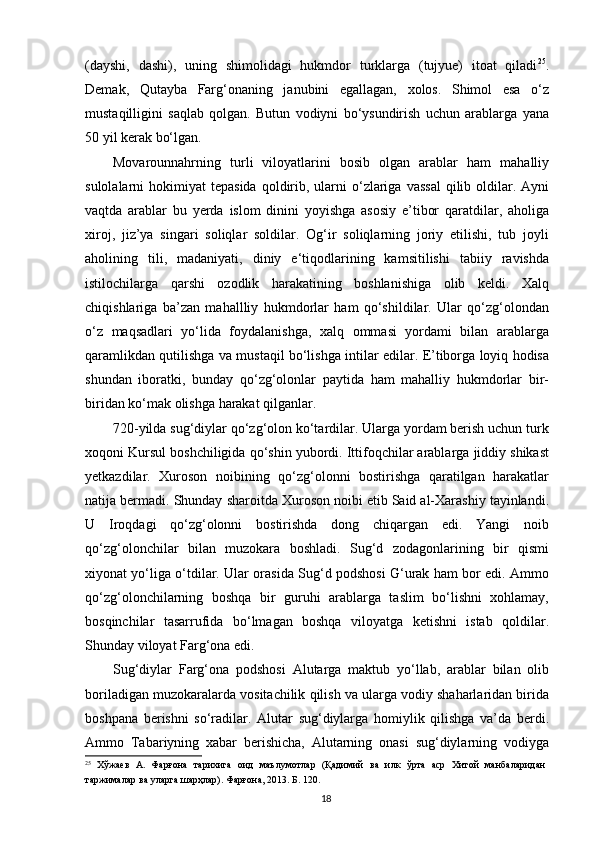 (dayshi, dashi), uning shimolidagi hukmdor turklarga (tujyue) itoat qiladi$^{25}$. Demak, Qutayba Farg‘onaning janubini egallagan, xolos. Shimol esa o‘z mustaqilligini saqlab qolgan. Butun vodiyni bo‘ysundirish uchun arablarga yana 50 yil kerak bo‘lgan.

Movarounnahrning turli viloyatlarini bosib olgan arablar ham mahalliy sulolalarni hokimiyat tepasida qoldirib, ularni o‘zlariga vassal qilib oldilar. Ayni vaqtda arablar bu yerda islom dinini yoyishga asosiy e’tibor qaratdilar, aholiga xiroj, jiz’ya singari soliqlar soldilar. Og‘ir soliqlarning joriy etilishi, tub joyli aholining tili, madaniyati, diniy e‘tiqodlarining kamsitilishi tabiiy ravishda istilochilarga qarshi ozodlik harakatining boshlanishiga olib keldi. Xalq chiqishlariga ba’zan mahallliy hukmdorlar ham qo‘shildilar. Ular qo‘zg‘olondan o‘z maqsadlari yo‘lida foydalanishga, xalq ommasi yordami bilan arablarga qaramlikdan qutilishga va mustaqil bo‘lishga intilar edilar. E’tiborga loyiq hodisa shundan iboratki, bunday qo‘zg‘olonlar paytida ham mahalliy hukmdorlar bir-biridan ko‘mak olishga harakat qilganlar.

720-yilda sug‘diylar qo‘zg‘olon ko‘tardilar. Ularga yordam berish uchun turk xoqoni Kursul boshchiligida qo‘shin yubordi. Ittifoqchilar arablarga jiddiy shikast yetkazdilar. Xuroson noibining qo‘zg‘olonni bostirishga qaratilgan harakatlar natija bermadi. Shunday sharoitda Xuroson noibi etib Said al-Xarashiy tayinlandi. U Iroqdagi qo‘zg‘olonni bostirishda dong chiqargan edi. Yangi noib qo‘zg‘olonchilar bilan muzokara boshladi. Sug‘d zodagonlarining bir qismi xiyonat yo‘liga o‘tdilar. Ular orasida Sug‘d podshosi G‘urak ham bor edi. Ammo qo‘zg‘olonchilarning boshqa bir guruhi arablarga taslim bo‘lishni xohlamay, bosqinchilar tasarrufida bo‘lmagan boshqa viloyatga ketishni istab qoldilar. Shunday viloyat Farg‘ona edi.

Sug‘diylar Farg‘ona podshosi Alutarga maktub yo‘llab, arablar bilan olib boriladigan muzokaralarda vositachilik qilish va ularga vodiy shaharlaridan birida boshpana berishni so‘radilar. Alutar sug‘diylarga homiylik qilishga va’da berdi. Ammo Tabariyning xabar berishicha, Alutarning onasi sug‘diylarning vodiyga

$^{25}$ Хўжаев А. Фарғона тарихига оид маълумотлар (Қадимий ва илк ўрта аср Хитой манбаларидан таржималар ва уларга шарҳлар). Фарғона, 2013. Б. 120.

18